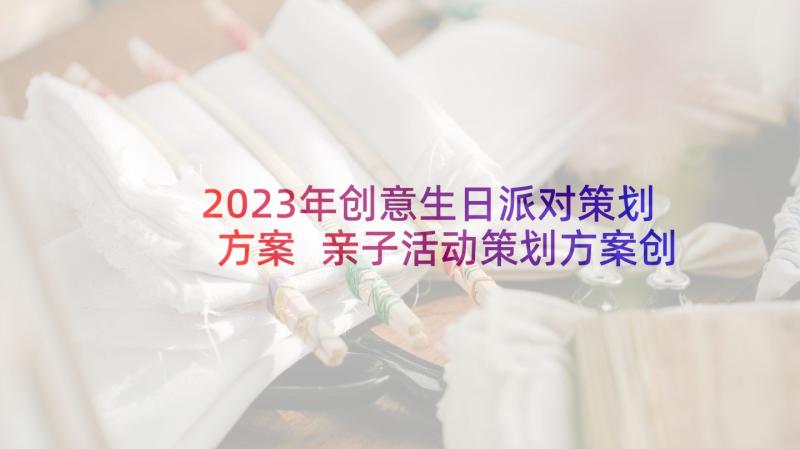 2023年创意生日派对策划方案 亲子活动策划方案创